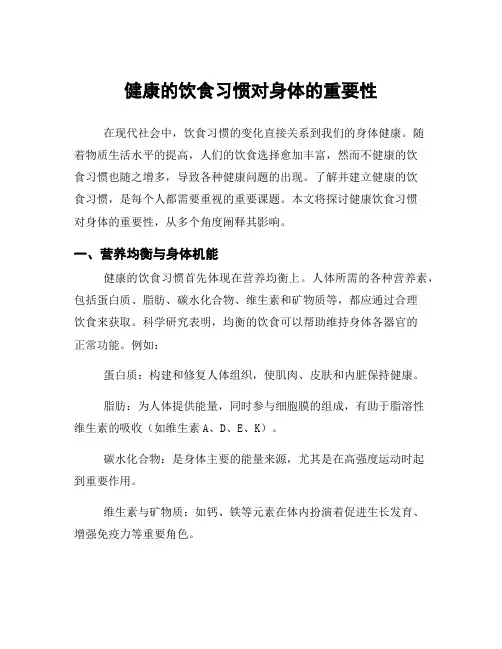 健康的饮食习惯对身体的重要性

在现代社会中，饮食习惯的变化直接关系到我们的身体健康。随着物质生活水平的提高，人们的饮食选择愈加丰富，然而不健康的饮食习惯也随之增多，导致各种健康问题的出现。了解并建立健康的饮食习惯，是每个人都需要重视的重要课题。本文将探讨健康饮食习惯对身体的重要性，从多个角度阐释其影响。

一、营养均衡与身体机能

健康的饮食习惯首先体现在营养均衡上。人体所需的各种营养素，包括蛋白质、脂肪、碳水化合物、维生素和矿物质等，都应通过合理饮食来获取。科学研究表明，均衡的饮食可以帮助维持身体各器官的正常功能。例如：

蛋白质：构建和修复人体组织，使肌肉、皮肤和内脏保持健康。

脂肪：为人体提供能量，同时参与细胞膜的组成，有助于脂溶性维生素的吸收（如维生素 A、D、E、K）。

碳水化合物：是身体主要的能量来源，尤其是在高强度运动时起到重要作用。

维生素与矿物质：如钙、铁等元素在体内扮演着促进生长发育、增强免疫力等重要角色。